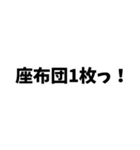 座布団1枚っ！